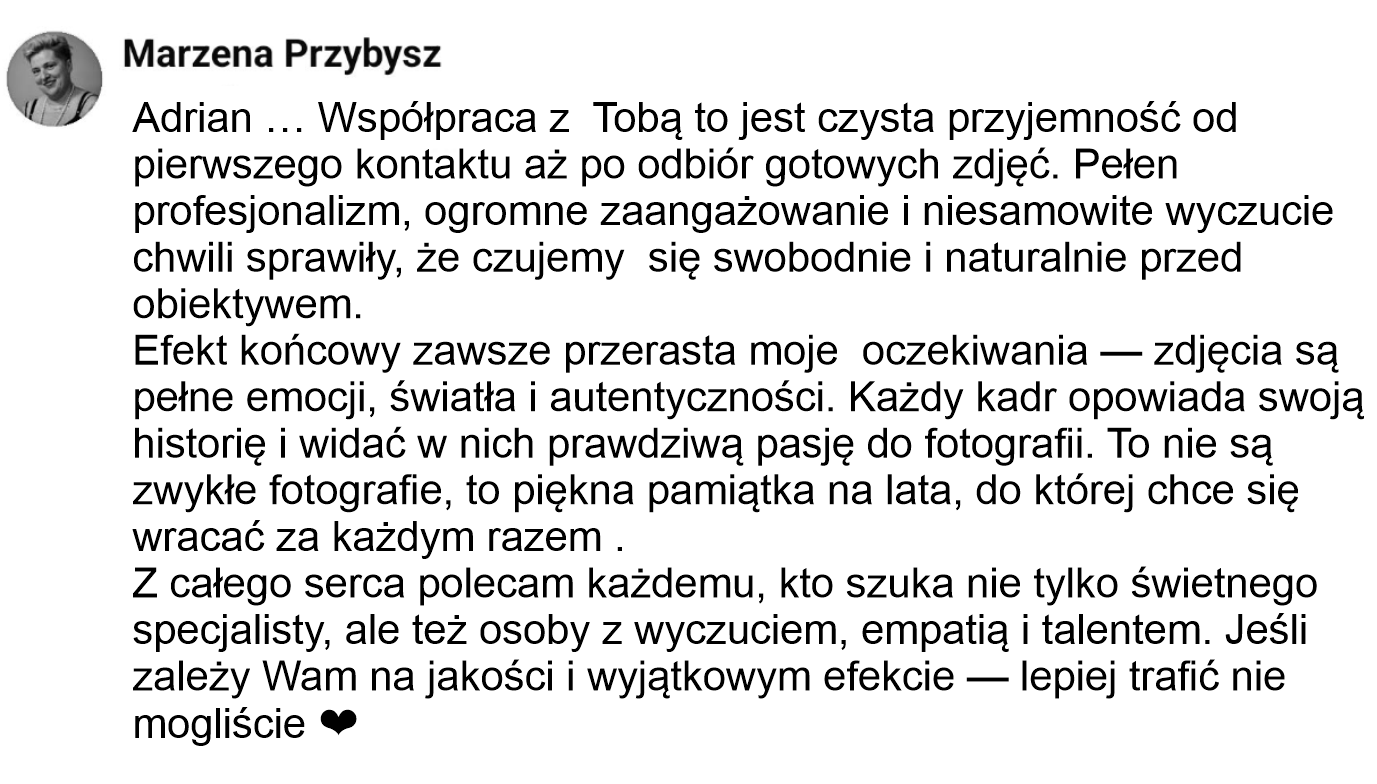 Marzena Przybysz

Adrian … Współpraca z Tobą to jest czysta przyjemność od pierwszego kontaktu aż po odbiór gotowych zdjęć. Pełen profesjonalizm, ogromne zaangażowanie i niesamowite wyczucie chwili sprawiły, że czujemy się swobodnie i naturalnie przed obiektywem.
Efekt końcowy zawsze przerasta moje oczekiwania — zdjęcia są pełne emocji, światła i autentyczności. Każdy kadr opowiada swoją historię i widać w nich prawdziwą pasję do fotografii. To nie są zwykłe fotografie, to piękna pamiątka na lata, do której chce się wracać za każdym razem .
Z całego serca polecam każdemu, kto szuka nie tylko świetnego specjalisty, ale też osoby z wyczuciem, empatią i talentem. Jeśli zależy Wam na jakości i wyjątkowym efekcie — lepiej trafić nie mogliście ❤